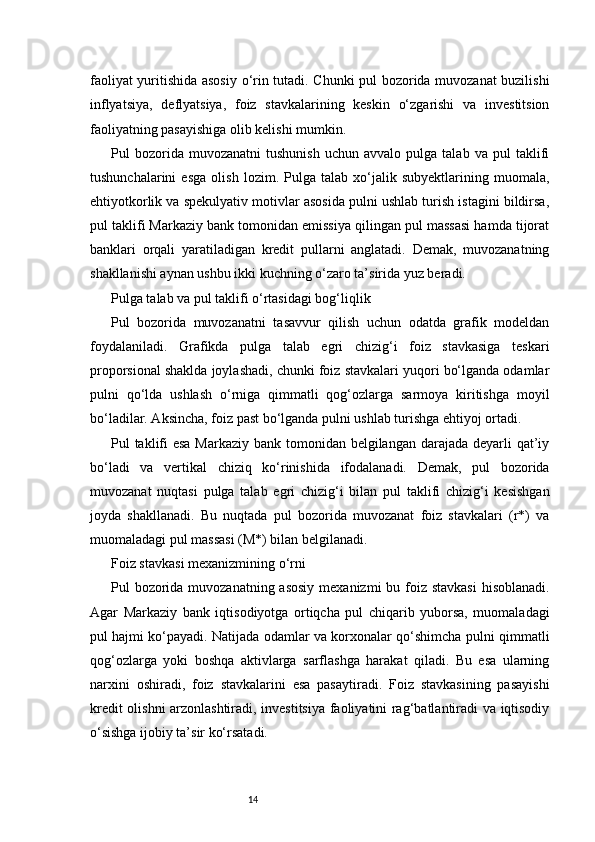 faoliyat yuritishida asosiy o‘rin tutadi. Chunki pul bozorida muvozanat buzilishi inflyatsiya, deflyatsiya, foiz stavkalarining keskin o‘zgarishi va investitsion faoliyatning pasayishiga olib kelishi mumkin.

Pul bozorida muvozanatni tushunish uchun avvalo pulga talab va pul taklifi tushunchalarini esga olish lozim. Pulga talab xo‘jalik subyektlarining muomala, ehtiyotkorlik va spekulyativ motivlar asosida pulni ushlab turish istagini bildirsa, pul taklifi Markaziy bank tomonidan emissiya qilingan pul massasi hamda tijorat banklari orqali yaratiladigan kredit pullarni anglatadi. Demak, muvozanatning shakllanishi aynan ushbu ikki kuchning o‘zaro ta’sirida yuz beradi.

Pulga talab va pul taklifi o‘rtasidagi bog‘liqlik

Pul bozorida muvozanatni tasavvur qilish uchun odatda grafik modeldan foydalaniladi. Grafikda pulga talab egri chizig‘i foiz stavkasiga teskari proporsional shaklda joylashadi, chunki foiz stavkalari yuqori bo‘lganda odamlar pulni qo‘lda ushlash o‘rniga qimmatli qog‘ozlarga sarmoya kiritishga moyil bo‘ladilar. Aksincha, foiz past bo‘lganda pulni ushlab turishga ehtiyoj ortadi.

Pul taklifi esa Markaziy bank tomonidan belgilangan darajada deyarli qat’iy bo‘ladi va vertikal chiziq ko‘rinishida ifodalanadi. Demak, pul bozorida muvozanat nuqtasi pulga talab egri chizig‘i bilan pul taklifi chizig‘i kesishgan joyda shakllanadi. Bu nuqtada pul bozorida muvozanat foiz stavkalari (r*) va muomaladagi pul massasi (M*) bilan belgilanadi.

Foiz stavkasi mexanizmining o‘rni

Pul bozorida muvozanatning asosiy mexanizmi bu foiz stavkasi hisoblanadi. Agar Markaziy bank iqtisodiyotga ortiqcha pul chiqarib yuborsa, muomaladagi pul hajmi ko‘payadi. Natijada odamlar va korxonalar qo‘shimcha pulni qimmatli qog‘ozlarga yoki boshqa aktivlarga sarflashga harakat qiladi. Bu esa ularning narxini oshiradi, foiz stavkalarini esa pasaytiradi. Foiz stavkasining pasayishi kredit olishni arzonlashtiradi, investitsiya faoliyatini rag‘batlantiradi va iqtisodiy o‘sishga ijobiy ta’sir ko‘rsatadi.

14